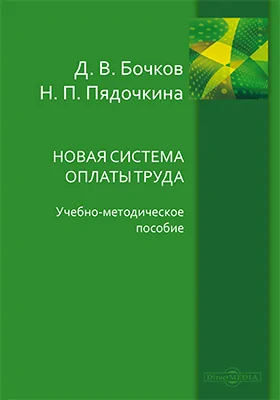 Д. В. Бочков
Н. П. Пядочкина

НОВАЯ СИСТЕМА ОПЛАТЫ ТРУДА

Учебно-методическое пособие

DirectMEDIA